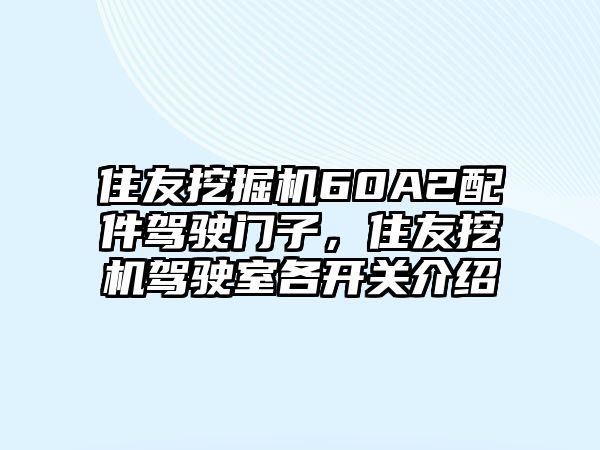 住友挖掘机60A2配件驾驶门子，住友挖机驾驶室各开关介绍